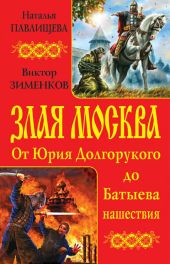 Наталья ПАВЛИЩЕВА

Виктор ЗИМЕНКОВ

ЗЛАЯ МОСКВА

От Юрия Долгорукого до Батыева нашествия